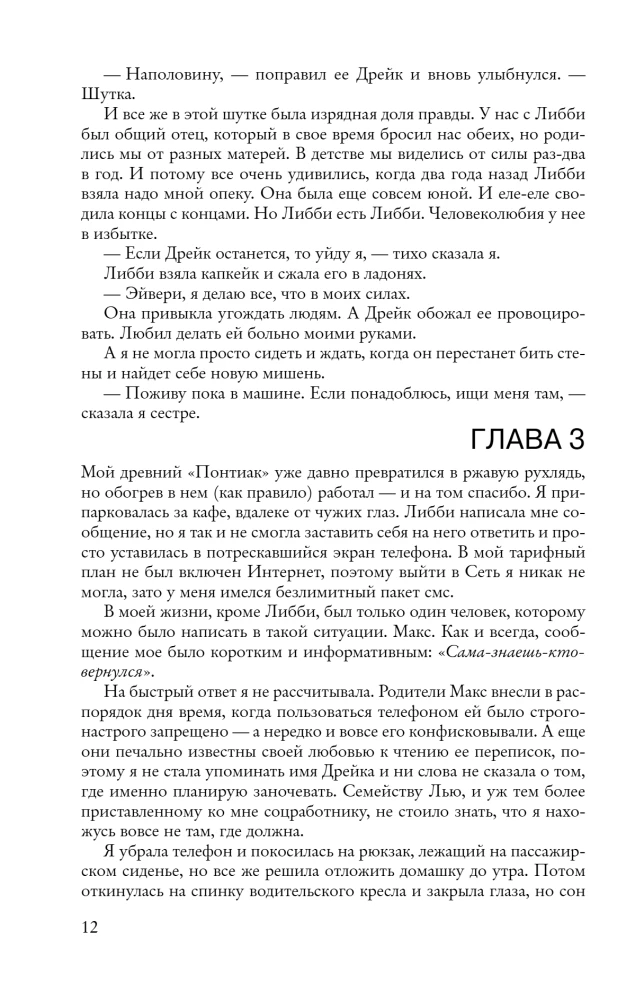 — Наполовину, — поправил ее Дрейк и вновь улыбнулся. — Шутка.

И все же в этой шутке была изрядная доля правды. У нас с Либби был общий отец, который в свое время бросил нас обеих, но родились мы от разных матерей. В детстве мы виделись от силы раз-два в год. И потому все очень удивились, когда два года назад Либби взяла надо мной опеку. Она была еще совсем юной. И еле-еле сводила концы с концами. Но Либби есть Либби. Человеколюбия у нее в избытке.

— Если Дрейк останется, то уйду я, — тихо сказала я.

Либби взяла капкейк и сжала его в ладонях.

— Эйвери, я делаю все, что в моих силах.

Она привыкла угождать людям. А Дрейк обожал ее провоцировать. Любил делать ей больно моими руками.

А я не могла просто сидеть и ждать, когда он перестанет бить стены и найдет себе новую мишень.

— Поживу пока в машине. Если понадоблюсь, ищи меня там, — сказала я сестре.

ГЛАВА 3

Мой древний «Понтиак» уже давно превратился в ржавую рухлядь, но обогрев в нем (как правило) работал — и на том спасибо. Я припарковалась за кафе, вдалеке от чужих глаз. Либби написала мне сообщение, но я так и не смогла заставить себя на него ответить и просто уставилась в потрескавшийся экран телефона. В мой тарифный план не был включен Интернет, поэтому выйти в Сеть я никак не могла, зато у меня имелся безлимитный пакет смс.

В моей жизни, кроме Либби, был только один человек, которому можно было написать в такой ситуации. Макс. Как и всегда, сообщение мое было коротким и информативным: «Сама-знаешь-кто-вернулся».

На быстрый ответ я не рассчитывала. Родители Макс внесли в распорядок дня время, когда пользоваться телефоном ей было строго-настрого запрещено — а нередко и вовсе его конфисковывали. А еще они печально известны своей любовью к чтению ее переписок, поэтому я не стала упоминать имя Дрейка и ни слова не сказала о том, где именно планирую заночевать. Семейству Лью, и уж тем более приставленному ко мне соцработнику, не стоило знать, что я нахожусь вовсе не там, где должна.

Я убрала телефон и покосилась на рюкзак, лежащий на пассажирском сиденье, но все же решила отложить домашку до утра. Потом откинулась на спинку водительского кресла и закрыла глаза, но сон

12